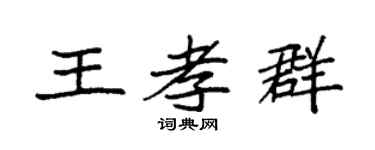 王孝群

词典网